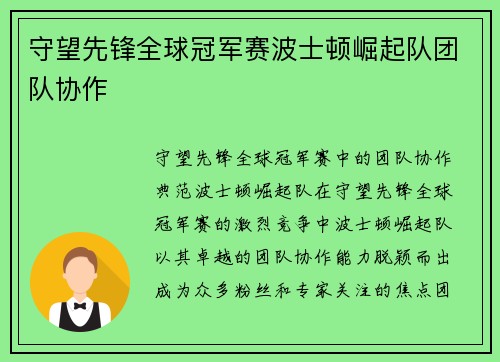 守望先锋全球冠军赛波士顿崛起队团队协作

守望先锋全球冠军赛中的团队协作典范波士顿崛起队在守望先锋全球冠军赛的激烈竞争中波士顿崛起队以其卓越的团队协作能力脱颖而出成为众多粉丝和专家关注的焦点团